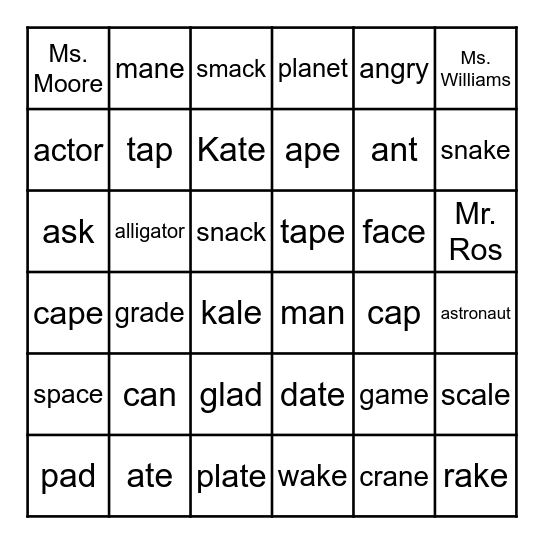 | Ms. Moore | mane | smack | planet | angry | Ms. Williams |
|---|---|---|---|---|---|
| actor | tap | Kate | ape | ant | snake |
| ask | alligator | snack | tape | face | Mr. Ros |
| cape | grade | kale | man | cap | astronaut |
| space | can | glad | date | game | scale |
| pad | ate | plate | wake | crane | rake |